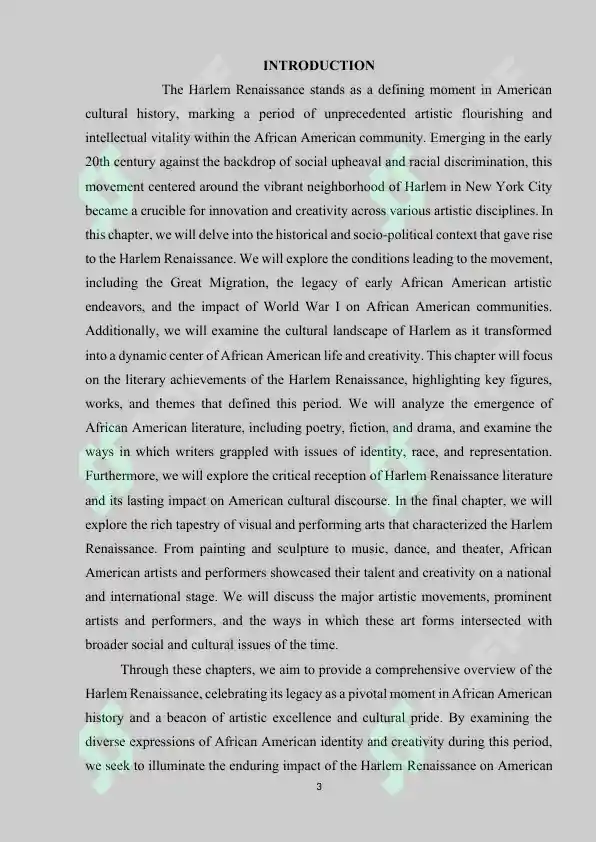 INTRODUCTION

The Harlem Renaissance stands as a defining moment in American cultural history, marking a period of unprecedented artistic flourishing and intellectual vitality within the African American community. Emerging in the early 20th century against the backdrop of social upheaval and racial discrimination, this movement centered around the vibrant neighborhood of Harlem in New York City became a crucible for innovation and creativity across various artistic disciplines. In this chapter, we will delve into the historical and socio-political context that gave rise to the Harlem Renaissance. We will explore the conditions leading to the movement, including the Great Migration, the legacy of early African American artistic endeavors, and the impact of World War I on African American communities. Additionally, we will examine the cultural landscape of Harlem as it transformed into a dynamic center of African American life and creativity. This chapter will focus on the literary achievements of the Harlem Renaissance, highlighting key figures, works, and themes that defined this period. We will analyze the emergence of African American literature, including poetry, fiction, and drama, and examine the ways in which writers grappled with issues of identity, race, and representation. Furthermore, we will explore the critical reception of Harlem Renaissance literature and its lasting impact on American cultural discourse. In the final chapter, we will explore the rich tapestry of visual and performing arts that characterized the Harlem Renaissance. From painting and sculpture to music, dance, and theater, African American artists and performers showcased their talent and creativity on a national and international stage. We will discuss the major artistic movements, prominent artists and performers, and the ways in which these art forms intersected with broader social and cultural issues of the time.

Through these chapters, we aim to provide a comprehensive overview of the Harlem Renaissance, celebrating its legacy as a pivotal moment in African American history and a beacon of artistic excellence and cultural pride. By examining the diverse expressions of African American identity and creativity during this period, we seek to illuminate the enduring impact of the Harlem Renaissance on American

3